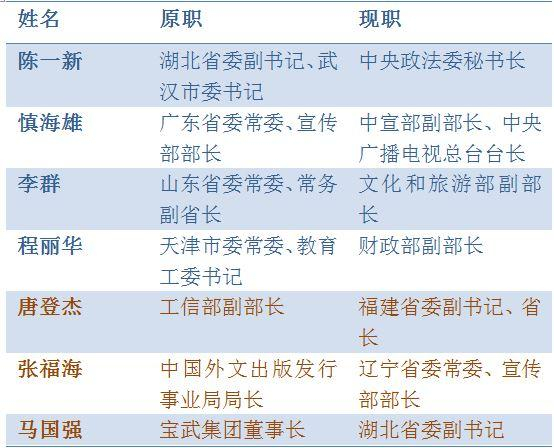 | 姓名 | 原职 | 现职 |
|---|---|---|
| 陈一新 | 湖北省委副书记、武汉市委书记 | 中央政法委秘书长 |
| 慎海雄 | 广东省委常委、宣传部部长 | 中宣部副部长、中央广播电视总台台长 |
| 李群 | 山东省委常委、常务副省长 | 文化和旅游部副部长 |
| 程丽华 | 天津市委常委、教育工委书记 | 财政部副部长 |
| 唐登杰 | 工信部副部长 | 福建省委副书记、省长 |
| 张福海 | 中国外文出版发行事业局局长 | 辽宁省委常委、宣传部部长 |
| 马国强 | 宝武集团董事长 | 湖北省委副书记 |